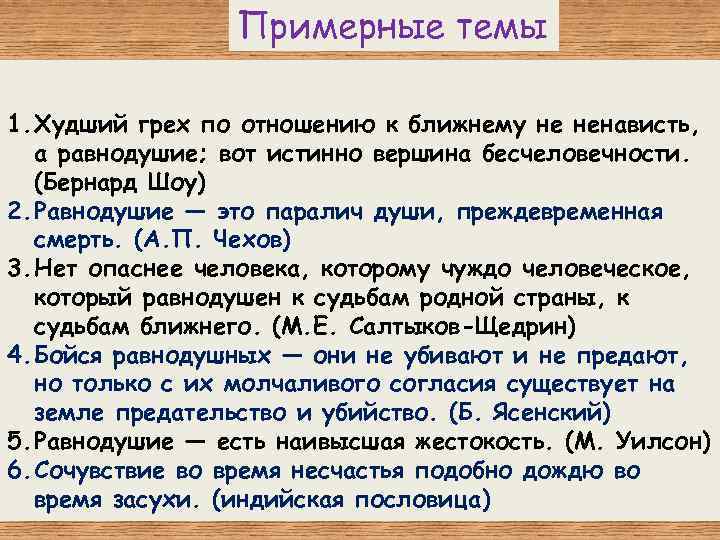 Примерные темы

1. Худший грех по отношению к ближнему не ненависть, а равнодушие; вот истинно вершина бесчеловечности. (Бернард Шоу)
2. Равнодушие — это паралич души, преждевременная смерть. (А.П. Чехов)
3. Нет опаснее человека, которому чуждо человеческое, который равнодушен к судьбам родной страны, к судьбам ближнего. (М.Е. Салтыков-Щедрин)
4. Бойся равнодушных — они не убивают и не предают, но только с их молчаливого согласия существует на земле предательство и убийство. (Б. Ясенский)
5. Равнодушие — есть наивысшая жестокость. (М. Уилсон)
6. Сочувствие во время несчастья подобно дождю во время засухи. (индийская пословица)